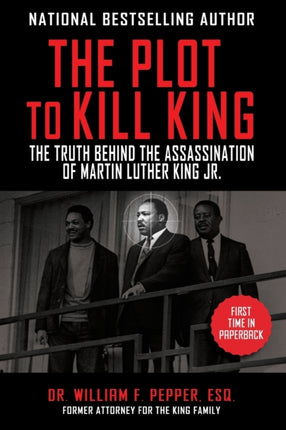 NATIONAL BESTSELLING AUTHOR

THE PLOT TO KILL KING

THE TRUTH BEHIND THE ASSASSINATION OF MARTIN LUTHER KING JR.

FIRST TIME IN PAPERBACK

DR. WILLIAM F. PEPPER, ESQ.

FORMER ATTORNEY FOR THE KING FAMILY